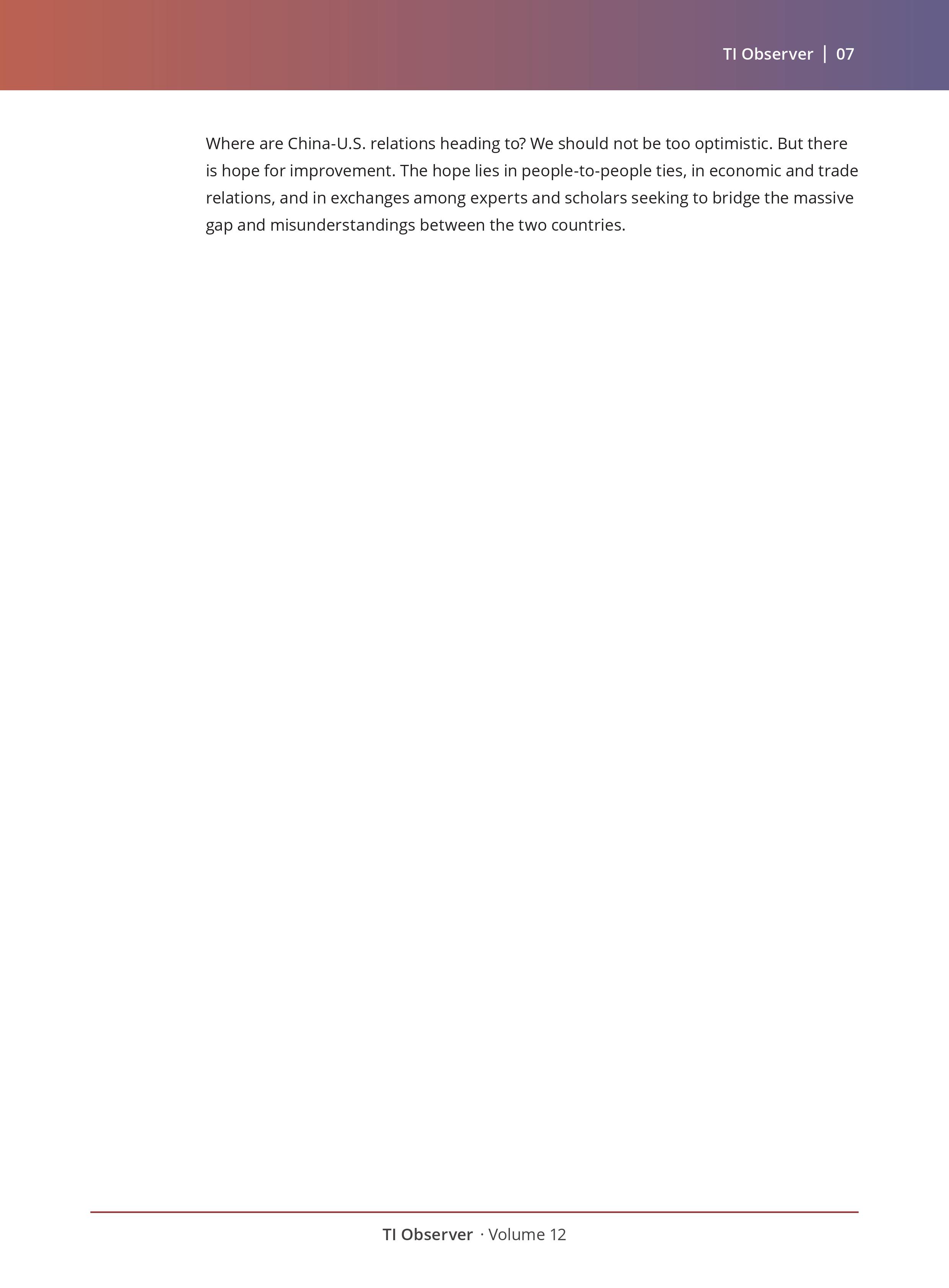 TI Observer | 07

Where are China-U.S. relations heading to? We should not be too optimistic. But there is hope for improvement. The hope lies in people-to-people ties, in economic and trade relations, and in exchanges among experts and scholars seeking to bridge the massive gap and misunderstandings between the two countries.

TI Observer · Volume 12